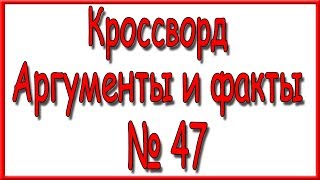 Кроссворд
Аргументы и факты
№ 47